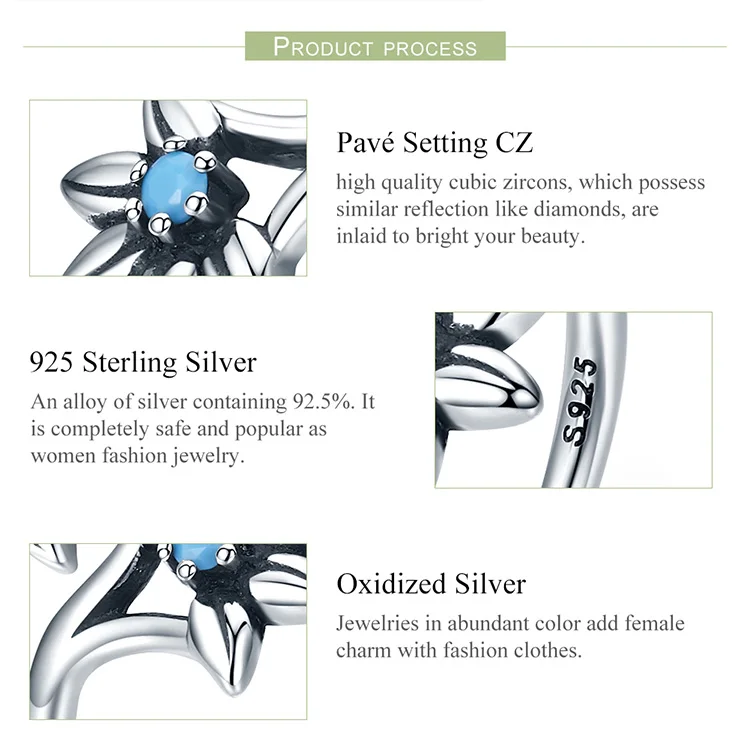 PRODUCT PROCESS

Pavé Setting CZ

high quality cubic zircons, which possess similar reflection like diamonds, are inlaid to bright your beauty.

925 Sterling Silver

An alloy of silver containing 92.5%. It is completely safe and popular as women fashion jewelry.

S925

Oxidized Silver

Jewelries in abundant color add female charm with fashion clothes.